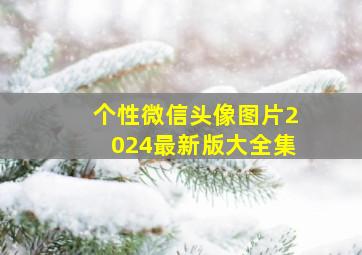 个性微信头像图片2024最新版大全集